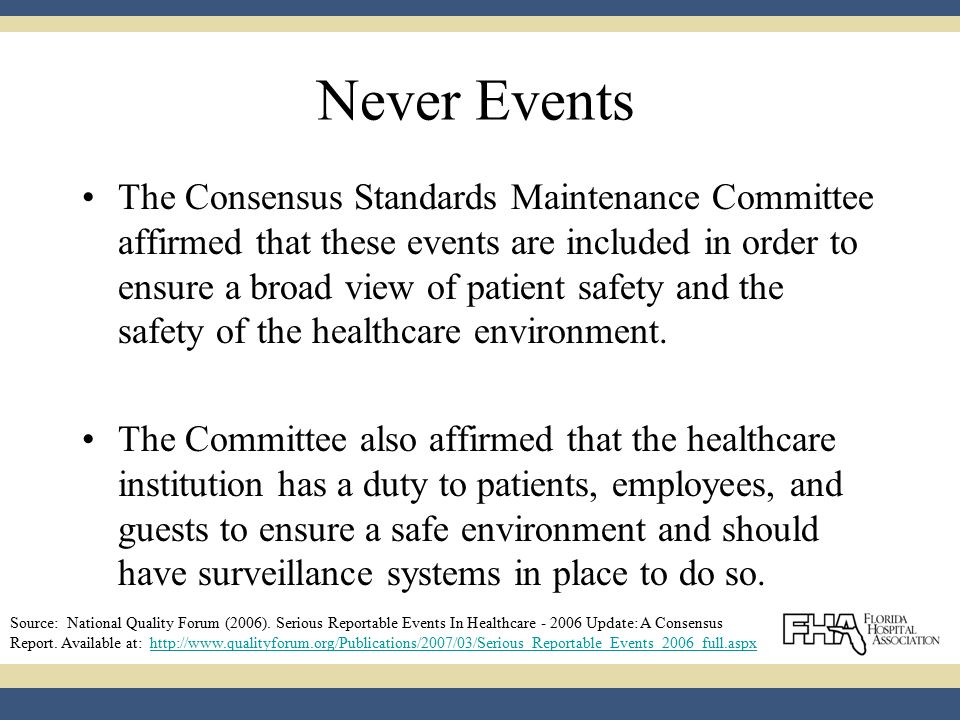 Never Events

• The Consensus Standards Maintenance Committee affirmed that these events are included in order to ensure a broad view of patient safety and the safety of the healthcare environment.

• The Committee also affirmed that the healthcare institution has a duty to patients, employees, and guests to ensure a safe environment and should have surveillance systems in place to do so.

Source: National Quality Forum (2006). Serious Reportable Events In Healthcare - 2006 Update: A Consensus Report. Available at: http://www.qualityforum.org/Publications/2007/03/Serious_Reportable_Events_2006_full.aspx

FHA FLORIDA HOSPITAL ASSOCIATION